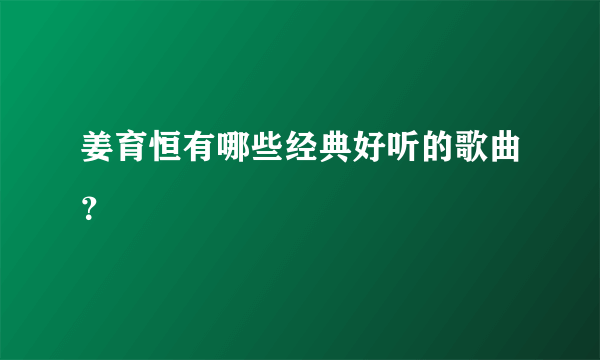 姜育恒有哪些经典好听的歌曲？